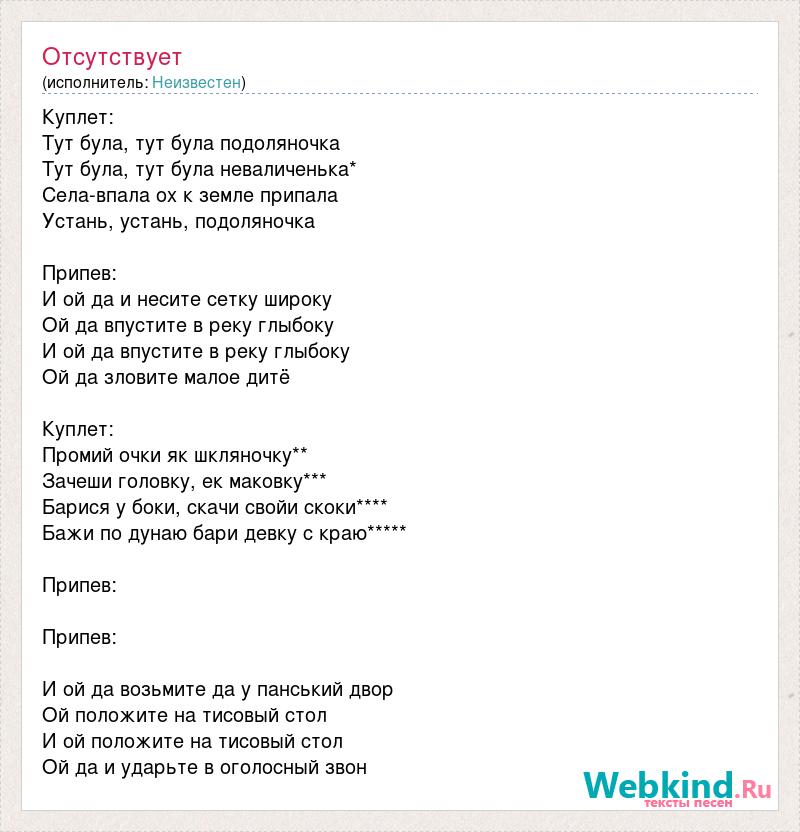 Отсутствует
(исполнитель: Неизвестен)

Куплет:
Тут була, тут була подоляночка
Тут була, тут була неваличенька*
Села-впала ох к земле припала
Устань, устань, подоляночка

Припев:
И ой да и несите сетку широку
Ой да впустите в реку глыбоку
И ой да впустите в реку глыбоку
Ой да зловите малое дитё

Куплет:
Промий очки як шкляночку**
Зачеши головку, ек маковку***
Барися у боки, скачи свойи скоки****
Бажи по дунаю бари девку с краю*****

Припев:

Припев:

И ой да возьмите да у панський двор
Ой положите на тисовый стол
И ой положите на тисовый стол
Ой да и ударьте в оголосный звон

Webkind.Ru
тексты песен